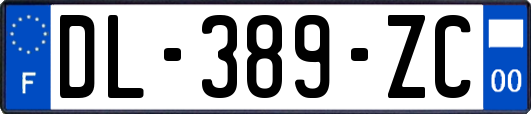 F
DL-389-ZC
00